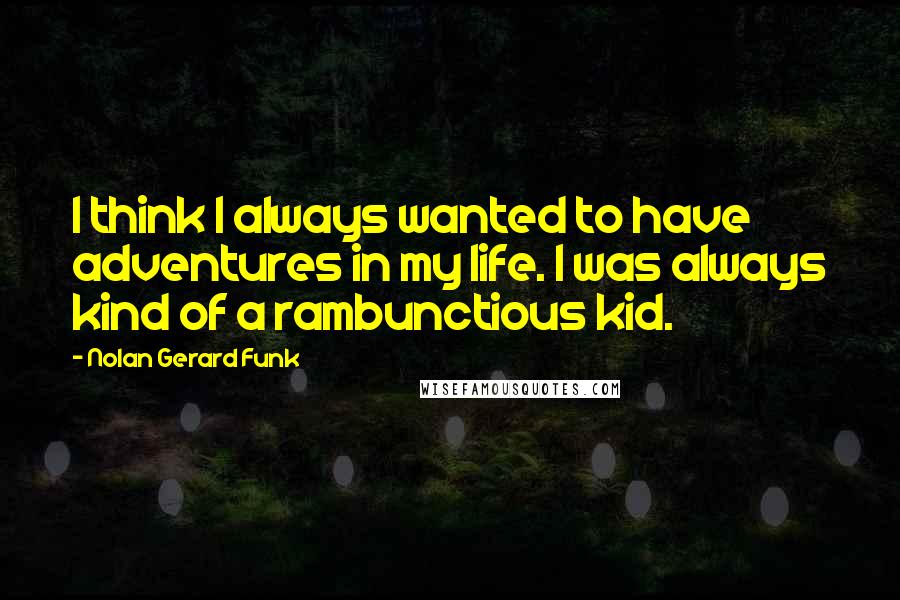 I think I always wanted to have adventures in my life. I was always kind of a rambunctious kid.

- Nolan Gerard Funk

WISEFAMOUSQUOTES.COM